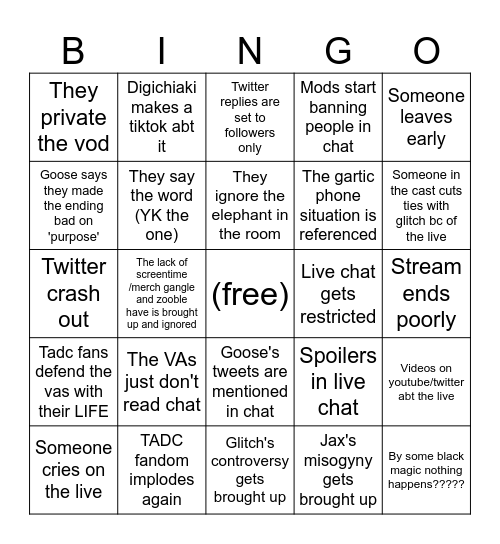 | B | I | N | G | O |
|---|---|---|---|---|
| They private the vod | Digichiaki makes a tiktok abt it | Twitter replies are set to followers only | Mods start banning people in chat | Someone leaves early |
| Goose says they made the ending bad on 'purpose' | They say the word (YK the one) | They ignore the elephant in the room | The gartic phone situation is referenced | Someone in the cast cuts ties with glitch bc of the live |
| Twitter crash out | The lack of screentime /merch gangle and zooble have is brought up and ignored | (free) | Live chat gets restricted | Stream ends poorly |
| Tadc fans defend the vas with their LIFE | The VAs just don't read chat | Goose's tweets are mentioned in chat | Spoilers in live chat | Videos on youtube/twitter abt the live |
| Someone cries on the live | TADC fandom implodes again | Glitch's controversy gets brought up | Jax's misogyny gets brought up | By some black magic nothing happens????? |